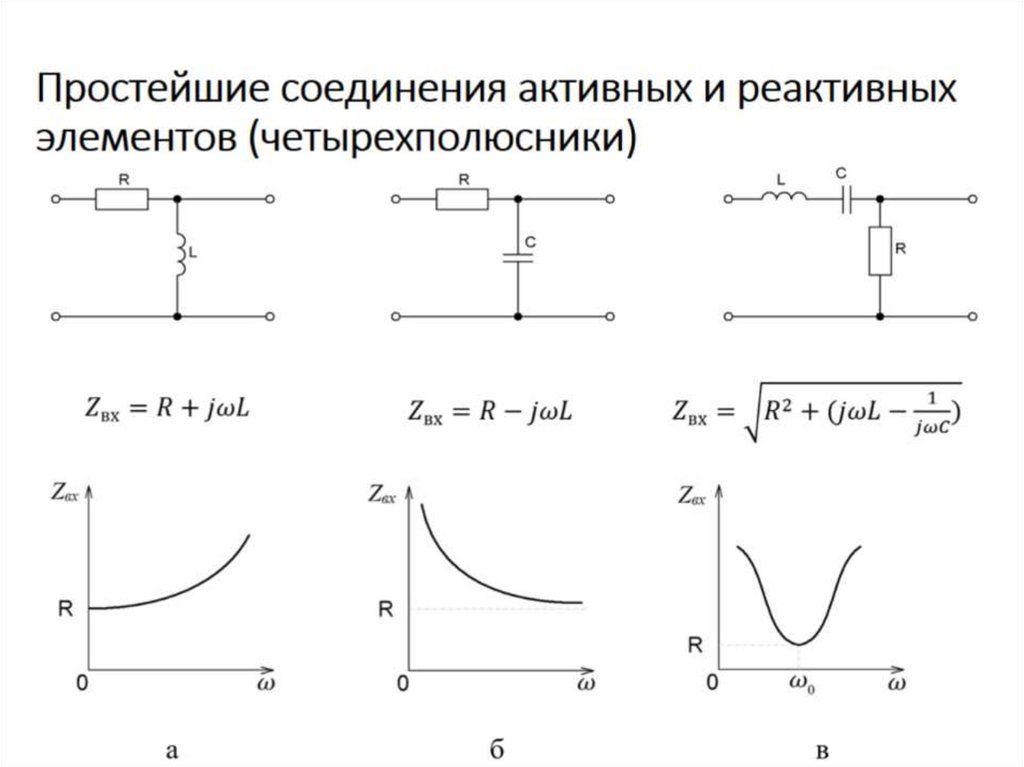 Простейшие соединения активных и реактивных элементов (четырехполюсники)

R
L

R
C

L
C
R

$Z_{вх} = R + j\omega L$

$Z_{вх} = R - j\omega L$

$Z_{вх} = \sqrt{R^2 + (j\omega L - \frac{1}{j\omega C})}$

$Z_{вх}$
R
0
$\omega$

$Z_{вх}$
R
0
$\omega$

$Z_{вх}$
R
0
$\omega_0$
$\omega$

а

б

в